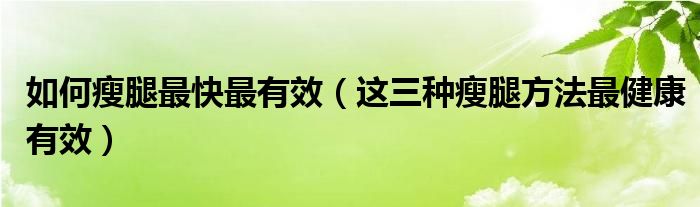 如何瘦腿最快最有效（这三种瘦腿方法最健康有效）